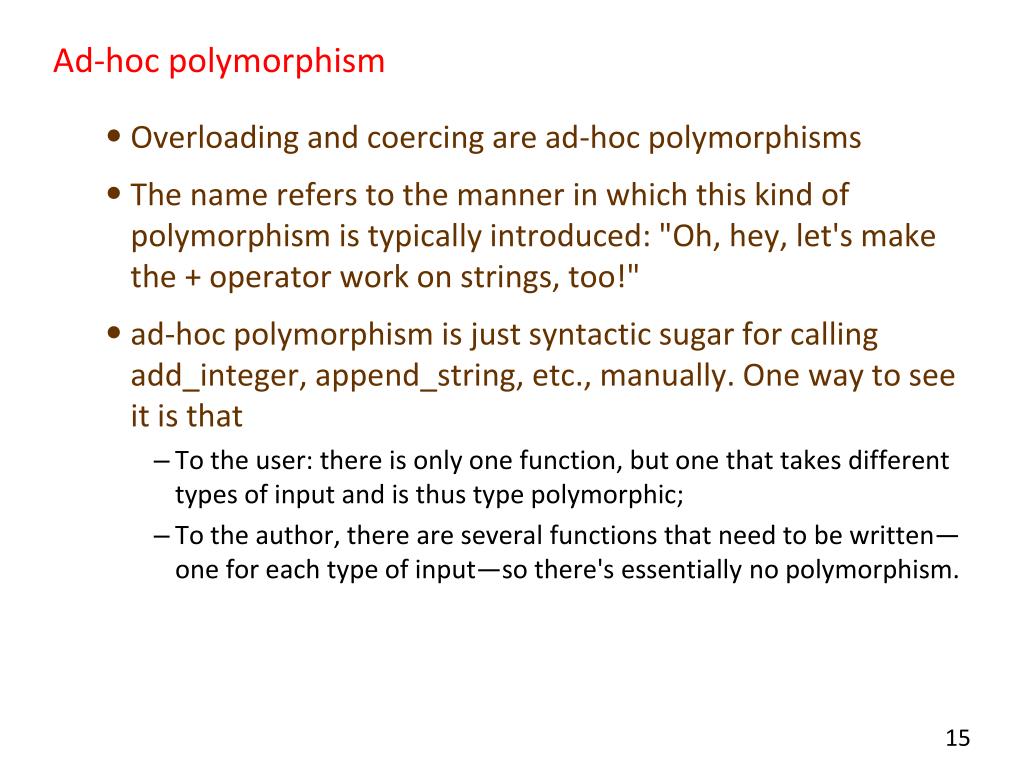 Ad-hoc polymorphism

• Overloading and coercing are ad-hoc polymorphisms

• The name refers to the manner in which this kind of polymorphism is typically introduced: "Oh, hey, let's make the + operator work on strings, too!"

• ad-hoc polymorphism is just syntactic sugar for calling add_integer, append_string, etc., manually. One way to see it is that

– To the user: there is only one function, but one that takes different types of input and is thus type polymorphic;

– To the author, there are several functions that need to be written—one for each type of input—so there's essentially no polymorphism.

15